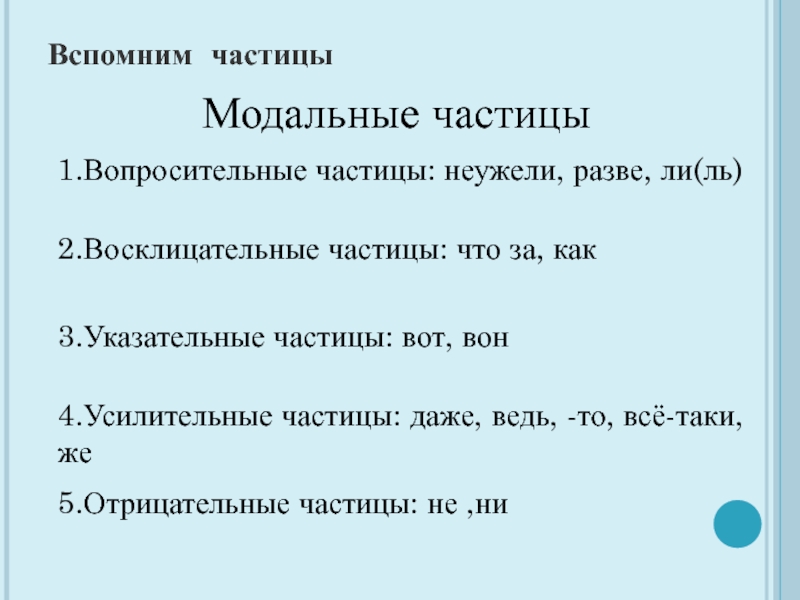 Вспомним частицы

Модальные частицы

1.Вопросительные частицы: неужели, разве, ли(ль)

2.Восклицательные частицы: что за, как

3.Указательные частицы: вот, вон

4.Усилительные частицы: даже, ведь, -то, всё-таки, же

5.Отрицательные частицы: не ,ни